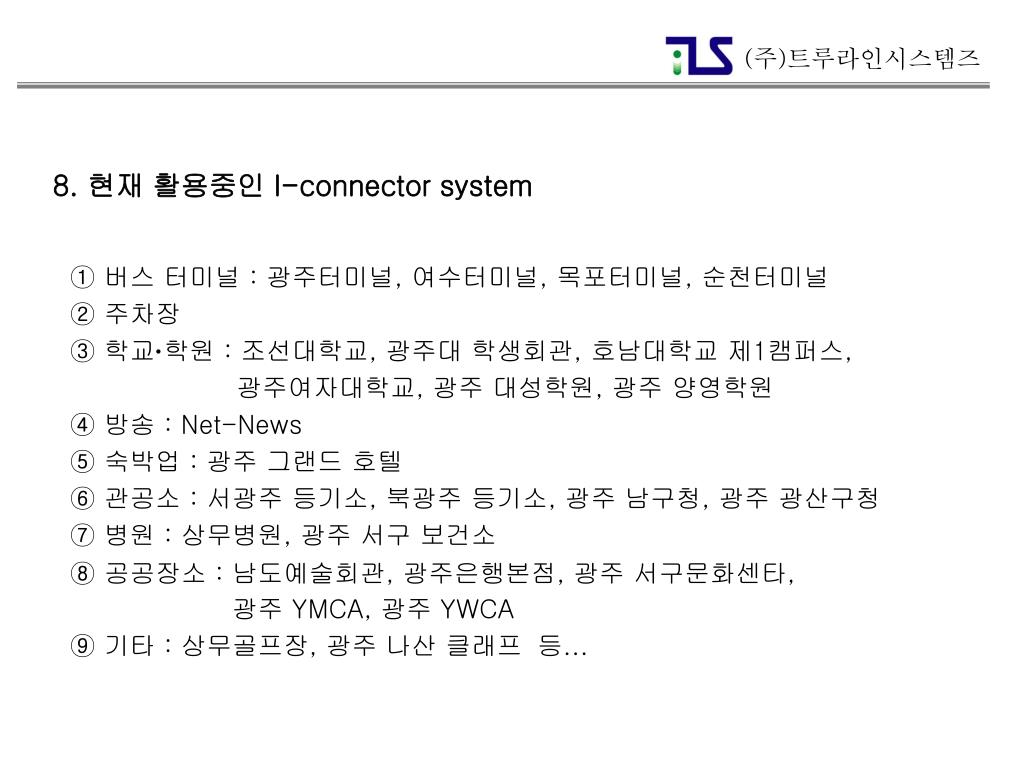 iLS (주)트루라인시스템즈

8. 현재 활용중인 I-connector system

① 버스 터미널 : 광주터미널, 여수터미널, 목포터미널, 순천터미널
② 주차장
③ 학교•학원 : 조선대학교, 광주대 학생회관, 호남대학교 제1캠퍼스, 광주여자대학교, 광주 대성학원, 광주 양영학원
④ 방송 : Net-News
⑤ 숙박업 : 광주 그랜드 호텔
⑥ 관공소 : 서광주 등기소, 북광주 등기소, 광주 남구청, 광주 광산구청
⑦ 병원 : 상무병원, 광주 서구 보건소
⑧ 공공장소 : 남도예술회관, 광주은행본점, 광주 서구문화센타, 광주 YMCA, 광주 YWCA
⑨ 기타 : 상무골프장, 광주 나산 클래프 등…